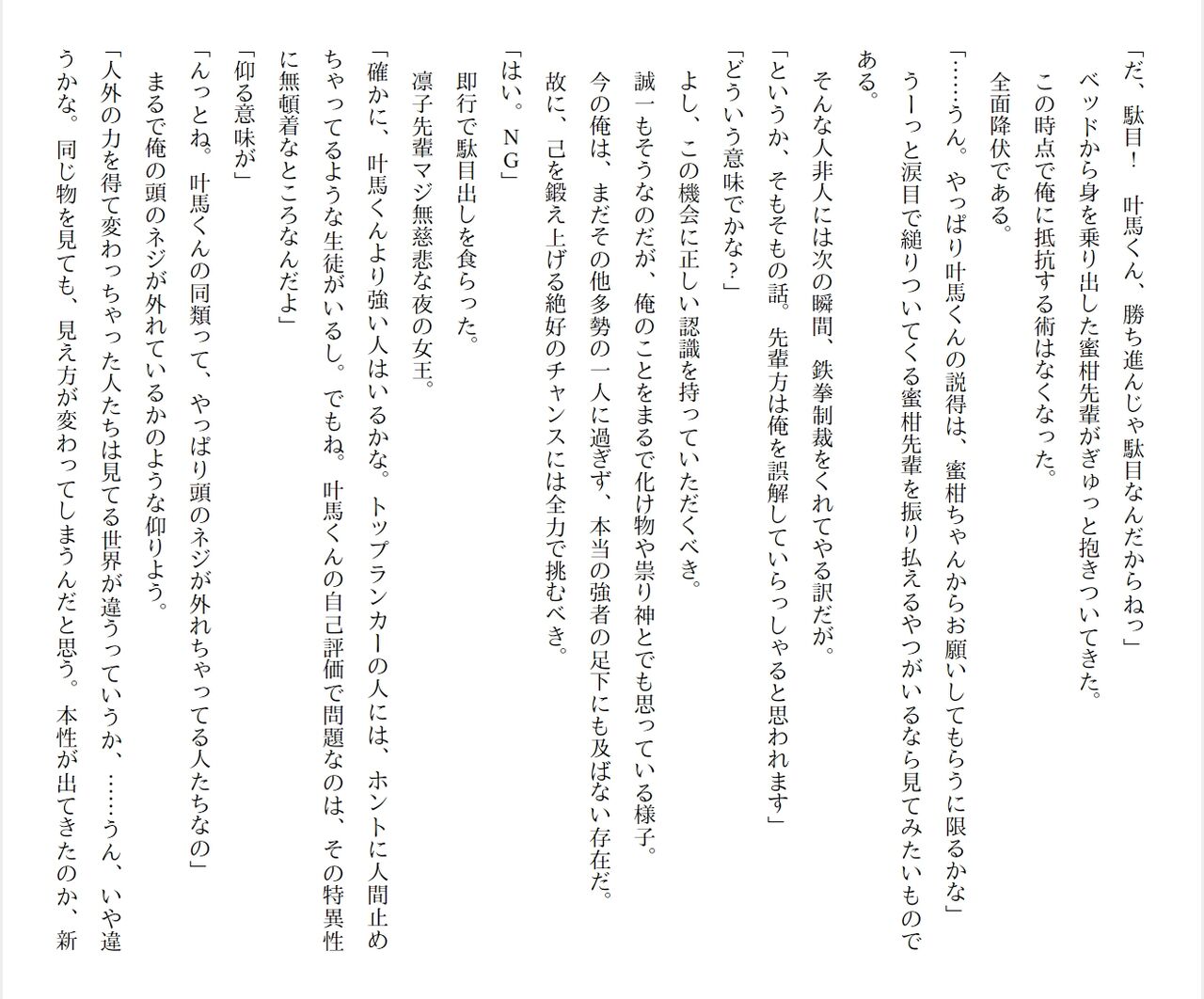 「だ、駄目！　叶馬くん、勝ち進んじゃ駄目なんだからねっ」
　ベッドから身を乗り出した蜜柑先輩がぎゅっと抱きついてきた。
　この時点で俺に抵抗する術はなくなった。
　全面降伏である。
「……うん。やっぱり叶馬くんの説得は、蜜柑ちゃんからお願いしてもらうに限るかな」
　うーっと涙目で縋りついてくる蜜柑先輩を振り払えるやつがいるなら見てみたいものである。
　そんな人非人には次の瞬間、鉄拳制裁をくれてやる訳だが。
「というか、そもそもの話。先輩方は俺を誤解していらっしゃると思われます」
「どういう意味でかな？」
　よし、この機会に正しい認識を持っていただくべき。
　誠一もそうなのだが、俺のことをまるで化け物や祟り神とでも思っている様子。
　今の俺は、まだその他多勢の一人に過ぎず、本当の強者の足下にも及ばない存在だ。
　故に、己を鍛え上げる絶好のチャンスには全力で挑むべき。
「はい。ＮＧ」
　即行で駄目出しを食らった。
　凛子先輩マジ無慈悲な夜の女王。
「確かに、叶馬くんより強い人はいるかな。トップランカーの人には、ホントに人間止めちゃってるような生徒がいるし。でもね。叶馬くんの自己評価で問題なのは、その特異性に無頓着なところなんだよ」
「仰る意味が」
「んっとね。叶馬くんの同類って、やっぱり頭のネジが外れちゃってる人たちなの」
　まるで俺の頭のネジが外れているかのような仰りよう。
「人外の力を得て変わっちゃった人たちは見てる世界が違うっていうか、……うん、いや違うかな。同じ物を見ても、見え方が変わってしまうんだと思う。本性が出てきたのか、新